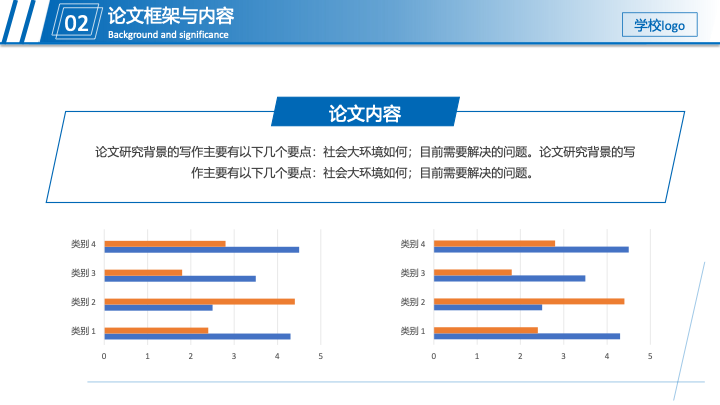 02 论文框架与内容
Background and significance

学校logo

论文内容

论文研究背景的写作主要有以下几个要点：社会大环境如何；目前需要解决的问题。论文研究背景的写作主要有以下几个要点：社会大环境如何；目前需要解决的问题。

类别 4
类别 3
类别 2
类别 1
0 1 2 3 4 5

类别 4
类别 3
类别 2
类别 1
0 1 2 3 4 5